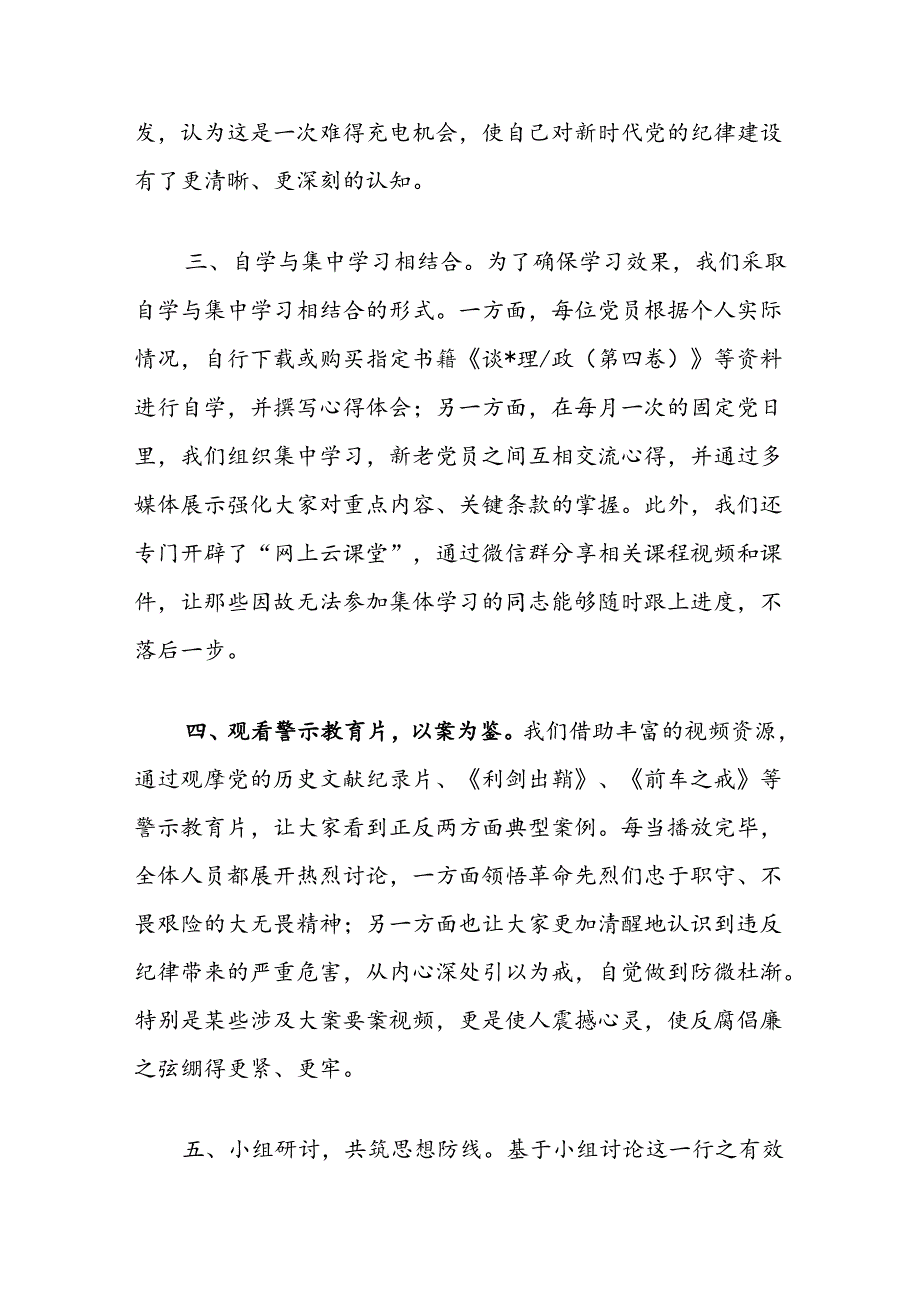 发，认为这是一次难得充电机会，使自己对新时代党的纪律建设有了更清晰、更深刻的认知。

三、自学与集中学习相结合。为了确保学习效果，我们采取自学与集中学习相结合的形式。一方面，每位党员根据个人实际情况，自行下载或购买指定书籍《谈*理/政（第四卷）》等资料进行自学，并撰写心得体会；另一方面，在每月一次的固定党日里，我们组织集中学习，新老党员之间互相交流心得，并通过多媒体展示强化大家对重点内容、关键条款的掌握。此外，我们还专门开辟了“网上云课堂”，通过微信群分享相关课程视频和课件，让那些因故无法参加集体学习的同志能够随时跟上进度，不落后一步。

四、观看警示教育片，以案为鉴。我们借助丰富的视频资源，通过观摩党的历史文献纪录片、《利剑出鞘》、《前车之戒》等警示教育片，让大家看到正反两方面典型案例。每当播放完毕，全体人员都展开热烈讨论，一方面领悟革命先烈们忠于职守、不畏艰险的大无畏精神；另一方面也让大家更加清醒地认识到违反纪律带来的严重危害，从内心深处引以为戒，自觉做到防微杜渐。特别是某些涉及大案要案视频，更是使人震撼心灵，使反腐倡廉之弦绷得更紧、更牢。

五、小组研讨，共筑思想防线。基于小组讨论这一行之有效